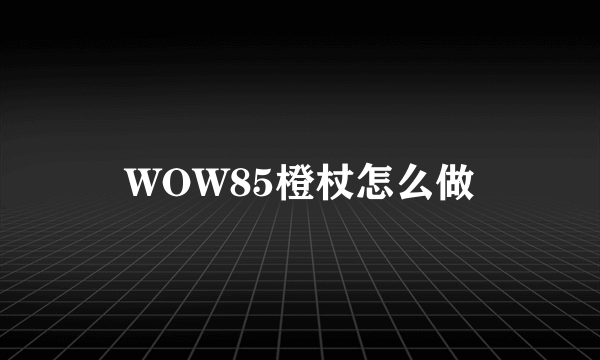 WOW85橙杖怎么做